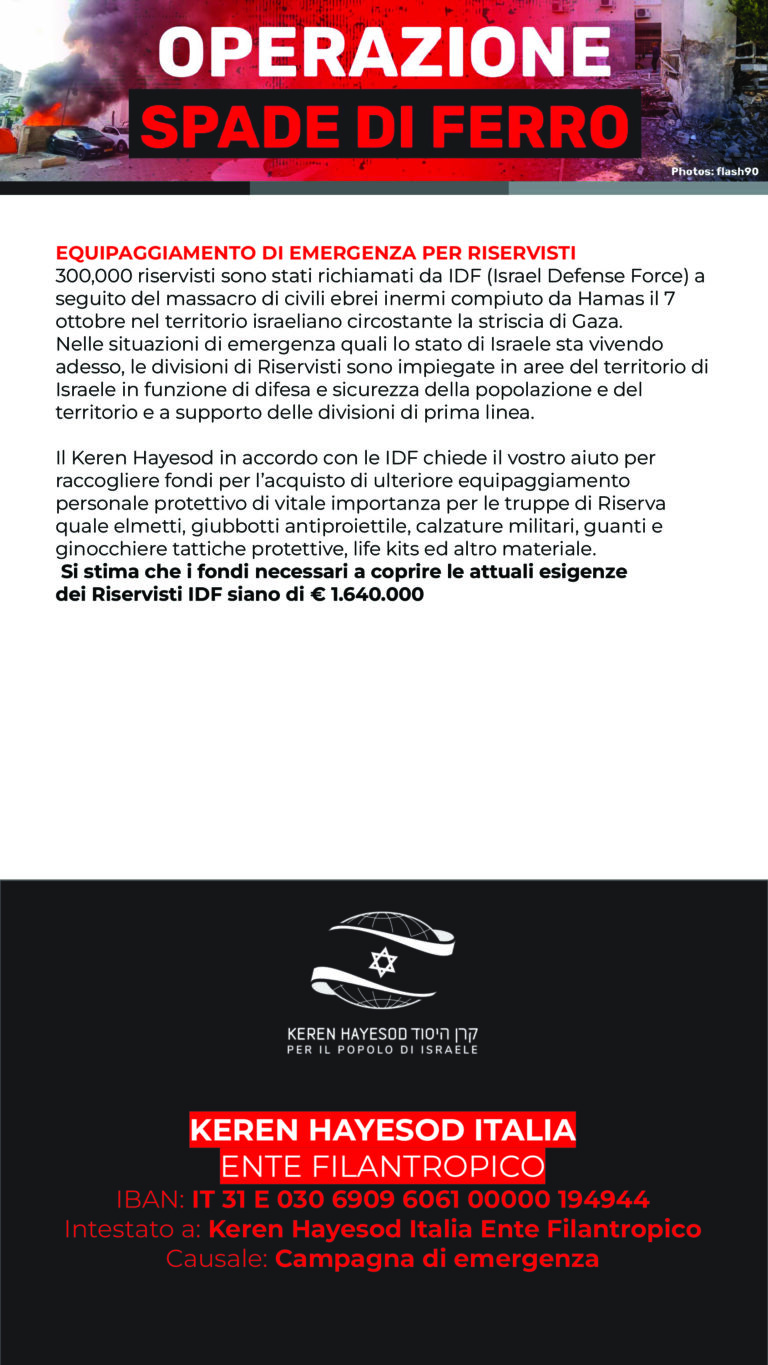 OPERAZIONE
SPADE DI FERRO

Photos: flash90

EQUIPAGGIAMENTO DI EMERGENZA PER RISERVISTI
300,000 riservisti sono stati richiamati da IDF (Israel Defense Force) a seguito del massacro di civili ebrei inermi compiuto da Hamas il 7 ottobre nel territorio israeliano circostante la striscia di Gaza.
Nelle situazioni di emergenza quali lo stato di Israele sta vivendo adesso, le divisioni di Riservisti sono impiegate in aree del territorio di Israele in funzione di difesa e sicurezza della popolazione e del territorio e a supporto delle divisioni di prima linea.

Il Keren Hayesod in accordo con le IDF chiede il vostro aiuto per raccogliere fondi per l'acquisto di ulteriore equipaggiamento personale protettivo di vitale importanza per le truppe di Riserva quale elmetti, giubbotti antiproiettile, calzature militari, guanti e ginocchiere tattiche protettive, life kits ed altro materiale.
Si stima che i fondi necessari a coprire le attuali esigenze dei Riservisti IDF siano di € 1.640.000

KEREN HAYESOD קרן היסוד
PER IL POPOLO DI ISRAELE

KEREN HAYESOD ITALIA
ENTE FILANTROPICO
IBAN: IT 31 E 030 6909 6061 00000 194944
Intestato a: Keren Hayesod Italia Ente Filantropico
Causale: Campagna di emergenza